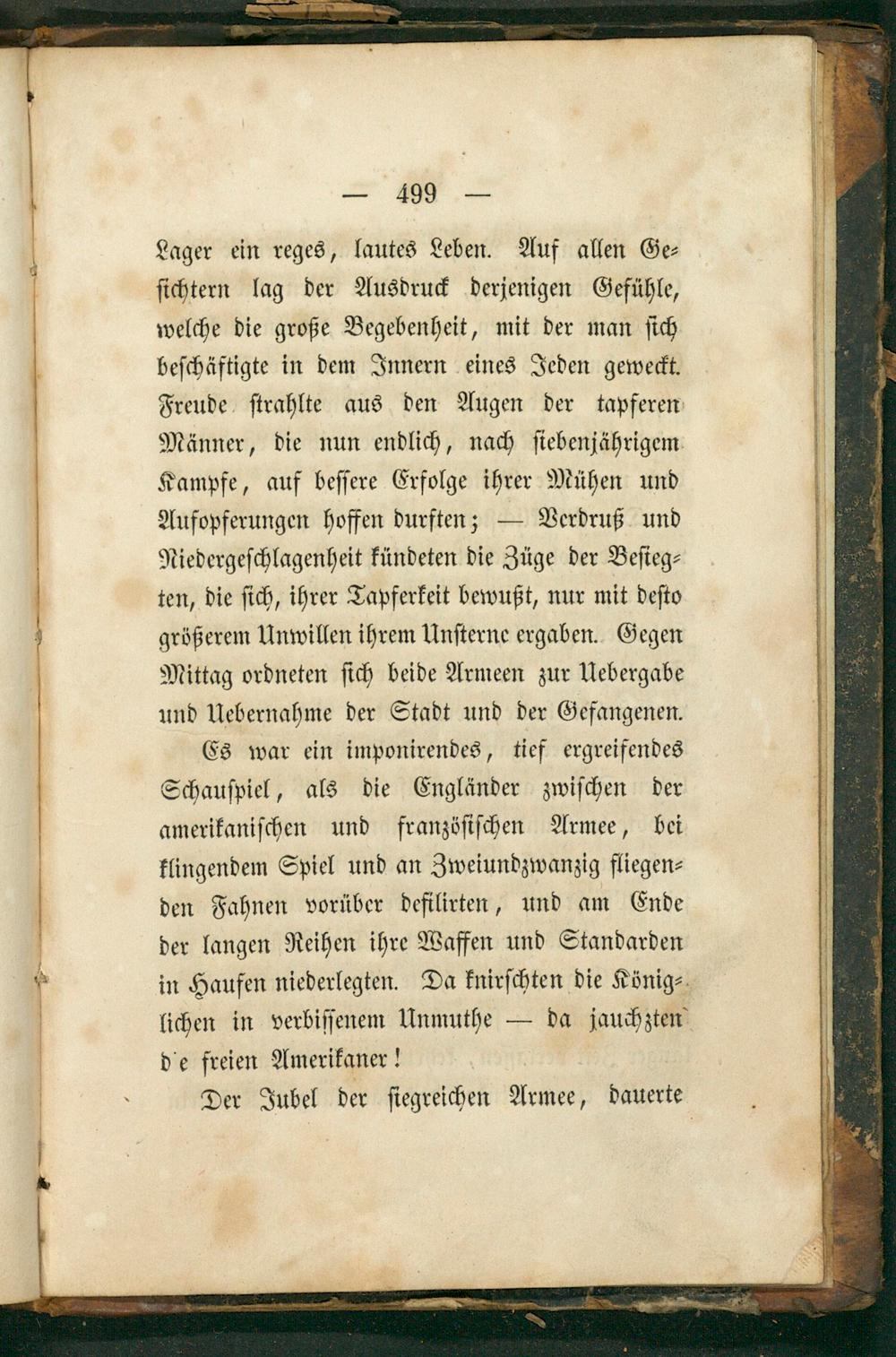 — 499 —

Lager ein reges, lautes Leben. Auf allen Gesichtern lag der Ausdruck derjenigen Gefühle, welche die große Begebenheit, mit der man sich beschäftigte in dem Innern eines Jeden geweckt. Freude strahlte aus den Augen der tapferen Männer, die nun endlich, nach siebenjährigem Kampfe, auf bessere Erfolge ihrer Mühen und Aufopferungen hoffen durften; — Verdruß und Niedergeschlagenheit kündeten die Züge der Besiegten, die sich, ihrer Tapferkeit bewußt, nur mit desto größerem Unwillen ihrem Unsterne ergaben. Gegen Mittag ordneten sich beide Armeen zur Uebergabe und Uebernahme der Stadt und der Gefangenen.

Es war ein imponirendes, tief ergreifendes Schauspiel, als die Engländer zwischen der amerikanischen und französischen Armee, bei klingendem Spiel und an Zweiundzwanzig fliegenden Fahnen vorüber defilirten, und am Ende der langen Reihen ihre Waffen und Standarden in Haufen niederlegten. Da knirschten die Königlichen in verbissenem Unmuthe — da jauchzten d'e freien Amerikaner!

Der Jubel der siegreichen Armee, dauerte